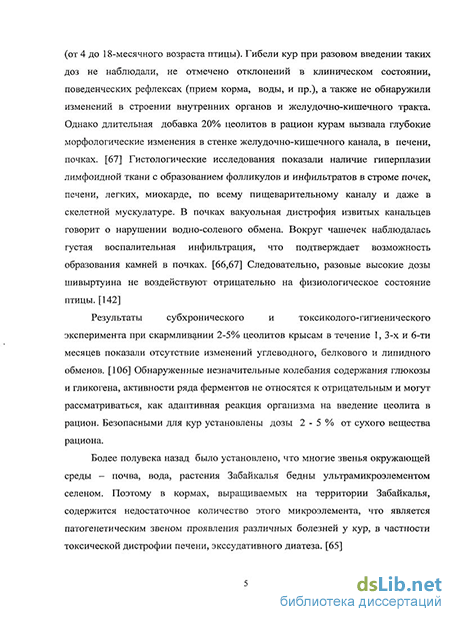 (от 4 до 18-месячного возраста птицы). Гибели кур при разовом введении таких доз не наблюдали, не отмечено отклонений в клиническом состоянии, поведенческих рефлексах (прием корма, воды, и пр.), а также не обнаружили изменений в строении внутренних органов и желудочно-кишечного тракта. Однако длительная добавка 20% цеолитов в рацион курам вызвала глубокие морфологические изменения в стенке желудочно-кишечного канала, в печени, почках. [67] Гистологические исследования показали наличие гиперплазии лимфоидной ткани с образованием фолликулов и инфильтратов в строме почек, печени, легких, миокарде, по всему пищеварительному каналу и даже в скелетной мускулатуре. В почках вакуольная дистрофия извитых канальцев говорит о нарушении водно-солевого обмена. Вокруг чашечек наблюдалась густая воспалительная инфильтрация, что подтверждает возможность образования камней в почках. [66,67] Следовательно, разовые высокие дозы шивыртуина не воздействуют отрицательно на физиологическое состояние птицы. [142]

Результаты субхронического и токсиколого-гигиенического эксперимента при скармливании 2-5% цеолитов крысам в течение 1, 3-х и 6-ти месяцев показали отсутствие изменений углеводного, белкового и липидного обменов. [106] Обнаруженные незначительные колебания содержания глюкозы и гликогена, активности ряда ферментов не относятся к отрицательным и могут рассматриваться, как адаптивная реакция организма на введение цеолита в рацион. Безопасными для кур установлены дозы 2 - 5 % от сухого вещества рациона.

Более полувека назад было установлено, что многие звенья окружающей среды – почва, вода, растения Забайкалья бедны ультрамикроэлементом селеном. Поэтому в кормах, выращиваемых на территории Забайкалья, содержится недостаточное количество этого микроэлемента, что является патогенетическим звеном проявления различных болезней у кур, в частности токсической дистрофии печени, экссудативного диатеза. [65]

5

dsLib.net
библиотека диссертаций